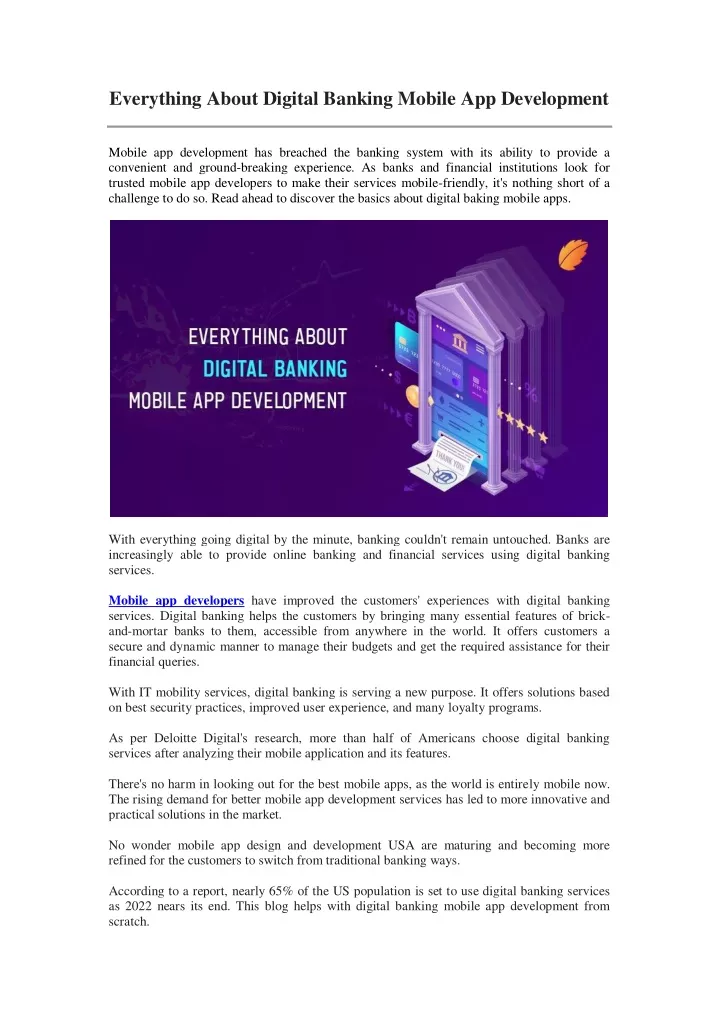 Everything About Digital Banking Mobile App Development

Mobile app development has breached the banking system with its ability to provide a convenient and ground-breaking experience. As banks and financial institutions look for trusted mobile app developers to make their services mobile-friendly, it's nothing short of a challenge to do so. Read ahead to discover the basics about digital baking mobile apps.

EVERYTHING ABOUT
DIGITAL BANKING
MOBILE APP DEVELOPMENT

THANK YOU

With everything going digital by the minute, banking couldn't remain untouched. Banks are increasingly able to provide online banking and financial services using digital banking services.

Mobile app developers have improved the customers' experiences with digital banking services. Digital banking helps the customers by bringing many essential features of brick-and-mortar banks to them, accessible from anywhere in the world. It offers customers a secure and dynamic manner to manage their budgets and get the required assistance for their financial queries.

With IT mobility services, digital banking is serving a new purpose. It offers solutions based on best security practices, improved user experience, and many loyalty programs.

As per Deloitte Digital's research, more than half of Americans choose digital banking services after analyzing their mobile application and its features.

There's no harm in looking out for the best mobile apps, as the world is entirely mobile now. The rising demand for better mobile app development services has led to more innovative and practical solutions in the market.

No wonder mobile app design and development USA are maturing and becoming more refined for the customers to switch from traditional banking ways.

According to a report, nearly 65% of the US population is set to use digital banking services as 2022 nears its end. This blog helps with digital banking mobile app development from scratch.